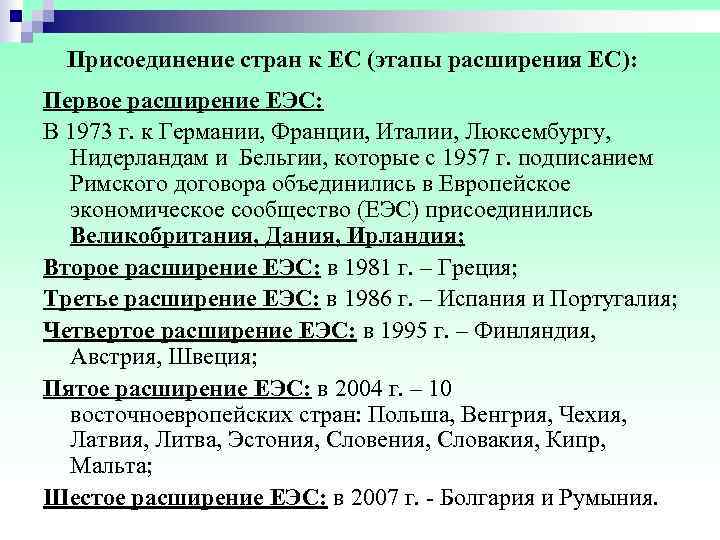 Присоединение стран к ЕС (этапы расширения ЕС):

Первое расширение ЕЭС:

В 1973 г. к Германии, Франции, Италии, Люксембургу, Нидерландам и Бельгии, которые с 1957 г. подписанием Римского договора объединились в Европейское экономическое сообщество (ЕЭС) присоединились Великобритания, Дания, Ирландия;

Второе расширение ЕЭС: в 1981 г. – Греция;

Третье расширение ЕЭС: в 1986 г. – Испания и Португалия;

Четвертое расширение ЕЭС: в 1995 г. – Финляндия, Австрия, Швеция;

Пятое расширение ЕЭС: в 2004 г. – 10 восточноевропейских стран: Польша, Венгрия, Чехия, Латвия, Литва, Эстония, Словения, Словакия, Кипр, Мальта;

Шестое расширение ЕЭС: в 2007 г. - Болгария и Румыния.